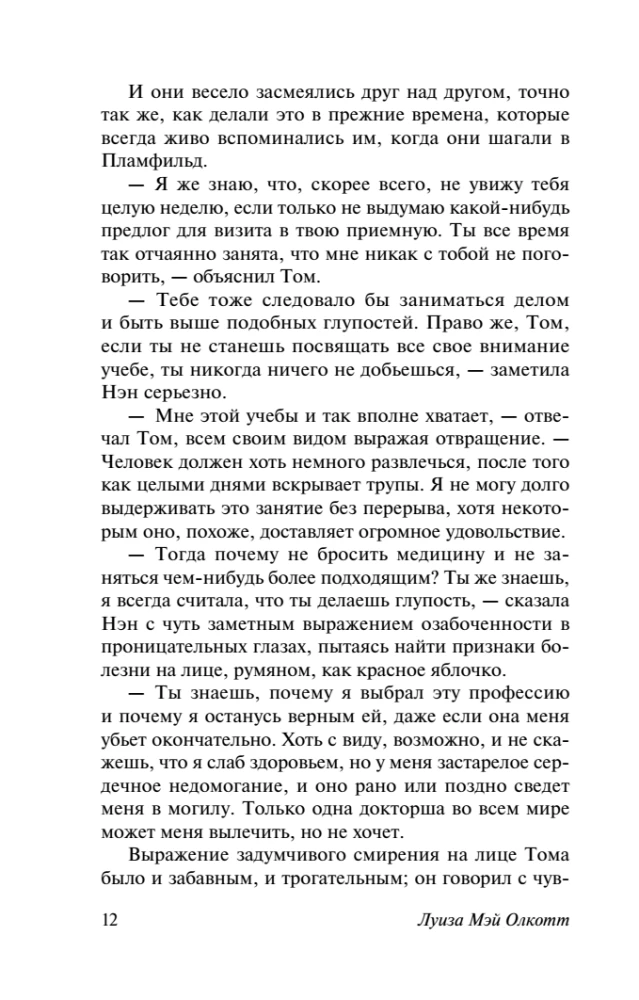 И они весело засмеялись друг над другом, точно так же, как делали это в прежние времена, которые всегда живо вспоминались им, когда они шагали в Пламфильд.

— Я же знаю, что, скорее всего, не увижу тебя целую неделю, если только не выдумаю какой-нибудь предлог для визита в твою приемную. Ты все время так отчаянно занята, что мне никак с тобой не поговорить, — объяснил Том.

— Тебе тоже следовало бы заниматься делом и быть выше подобных глупостей. Право же, Том, если ты не станешь посвящать все свое внимание учебе, ты никогда ничего не добьешься, — заметила Нэн серьезно.

— Мне этой учебы и так вполне хватает, — отвечал Том, всем своим видом выражая отвращение. — Человек должен хоть немного развлечься, после того как целыми днями вскрывает трупы. Я не могу долго выдерживать это занятие без перерыва, хотя некоторым оно, похоже, доставляет огромное удовольствие.

— Тогда почему не бросить медицину и не заняться чем-нибудь более подходящим? Ты же знаешь, я всегда считала, что ты делаешь глупость, — сказала Нэн с чуть заметным выражением озабоченности в проницательных глазах, пытаясь найти признаки болезни на лице, румяном, как красное яблочко.

— Ты знаешь, почему я выбрал эту профессию и почему я останусь верным ей, даже если она меня убьет окончательно. Хоть с виду, возможно, и не скажешь, что я слаб здоровьем, но у меня застарелое сердечное недомогание, и оно рано или поздно сведет меня в могилу. Только одна докторша во всем мире может меня вылечить, но не хочет.

Выражение задумчивого смирения на лице Тома было и забавным, и трогательным; он говорил с чув-

12 Луиза Мэй Олкотт